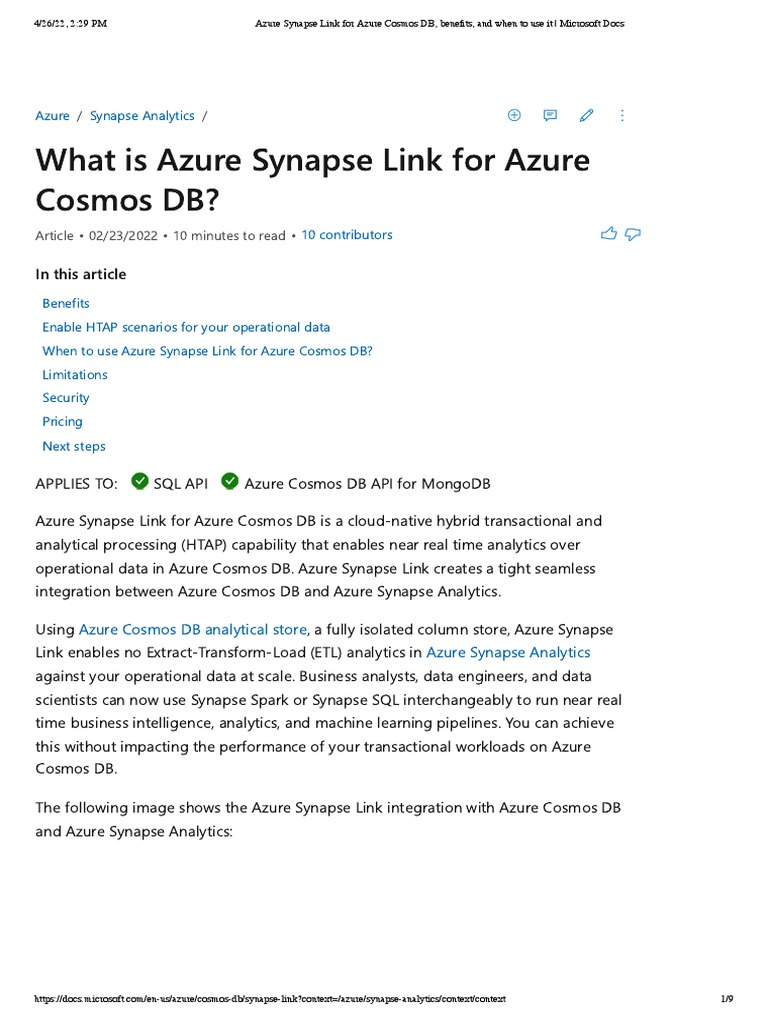 4/26/22, 2:29 PM Azure Synapse Link for Azure Cosmos DB, benefits, and when to use it | Microsoft Docs

Azure / Synapse Analytics /

What is Azure Synapse Link for Azure Cosmos DB?

Article • 02/23/2022 • 10 minutes to read • 10 contributors

In this article

Benefits
Enable HTAP scenarios for your operational data
When to use Azure Synapse Link for Azure Cosmos DB?
Limitations
Security
Pricing
Next steps

APPLIES TO: SQL API Azure Cosmos DB API for MongoDB

Azure Synapse Link for Azure Cosmos DB is a cloud-native hybrid transactional and analytical processing (HTAP) capability that enables near real time analytics over operational data in Azure Cosmos DB. Azure Synapse Link creates a tight seamless integration between Azure Cosmos DB and Azure Synapse Analytics.

Using Azure Cosmos DB analytical store, a fully isolated column store, Azure Synapse Link enables no Extract-Transform-Load (ETL) analytics in Azure Synapse Analytics against your operational data at scale. Business analysts, data engineers, and data scientists can now use Synapse Spark or Synapse SQL interchangeably to run near real time business intelligence, analytics, and machine learning pipelines. You can achieve this without impacting the performance of your transactional workloads on Azure Cosmos DB.

The following image shows the Azure Synapse Link integration with Azure Cosmos DB and Azure Synapse Analytics:

https://docs.microsoft.com/en-us/azure/cosmos-db/synapse-link?context=/azure/synapse-analytics/context/context 1/9